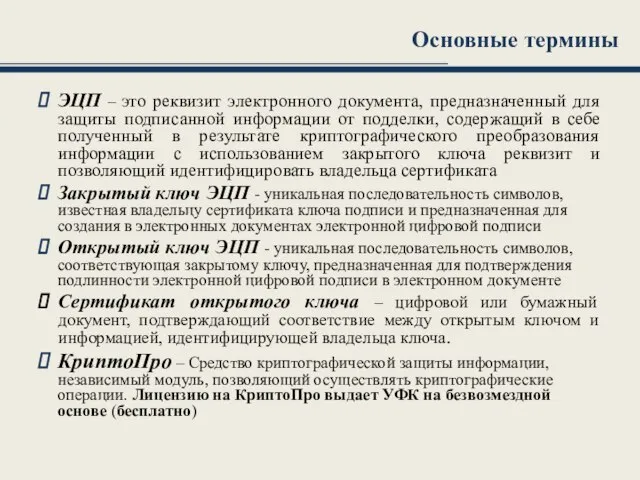 Основные термины

ЭЦП – это реквизит электронного документа, предназначенный для защиты подписанной информации от подделки, содержащий в себе полученный в результате криптографического преобразования информации с использованием закрытого ключа реквизит и позволяющий идентифицировать владельца сертификата

Закрытый ключ ЭЦП - уникальная последовательность символов, известная владельцу сертификата ключа подписи и предназначенная для создания в электронных документах электронной цифровой подписи

Открытый ключ ЭЦП - уникальная последовательность символов, соответствующая закрытому ключу, предназначенная для подтверждения подлинности электронной цифровой подписи в электронном документе

Сертификат открытого ключа – цифровой или бумажный документ, подтверждающий соответствие между открытым ключом и информацией, идентифицирующей владельца ключа.

КриптоПро – Средство криптографической защиты информации, независимый модуль, позволяющий осуществлять криптографические операции. Лицензию на КриптоПро выдает УФК на безвозмездной основе (бесплатно)